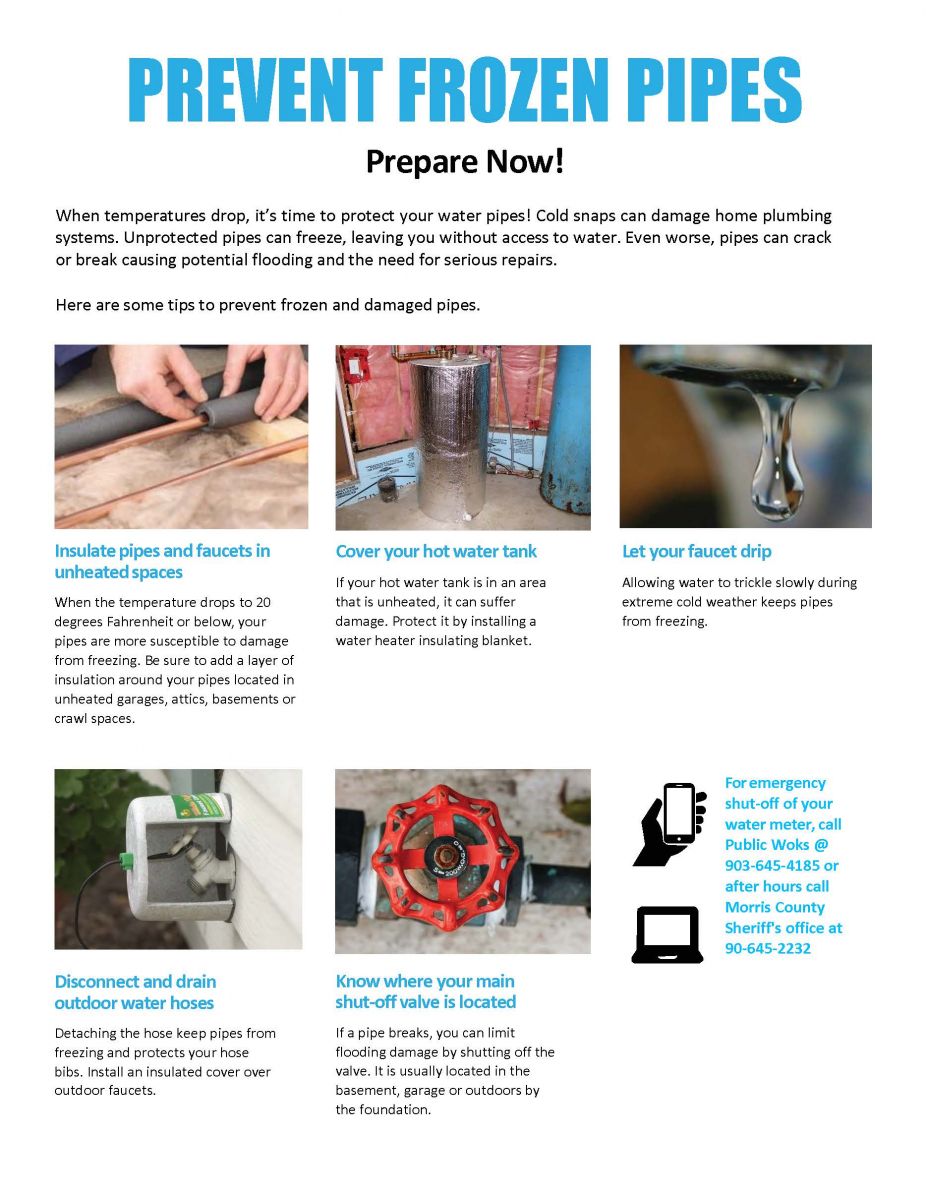 PREVENT FROZEN PIPES

Prepare Now!

When temperatures drop, it's time to protect your water pipes! Cold snaps can damage home plumbing systems. Unprotected pipes can freeze, leaving you without access to water. Even worse, pipes can crack or break causing potential flooding and the need for serious repairs.

Here are some tips to prevent frozen and damaged pipes.

Insulate pipes and faucets in unheated spaces

When the temperature drops to 20 degrees Fahrenheit or below, your pipes are more susceptible to damage from freezing. Be sure to add a layer of insulation around your pipes located in unheated garages, attics, basements or crawl spaces.

Cover your hot water tank

If your hot water tank is in an area that is unheated, it can suffer damage. Protect it by installing a water heater insulating blanket.

Let your faucet drip

Allowing water to trickle slowly during extreme cold weather keeps pipes from freezing.

Disconnect and drain outdoor water hoses

Detaching the hose keep pipes from freezing and protects your hose bibs. Install an insulated cover over outdoor faucets.

Know where your main shut-off valve is located

If a pipe breaks, you can limit flooding damage by shutting off the valve. It is usually located in the basement, garage or outdoors by the foundation.

For emergency shut-off of your water meter, call Public Woks @ 903-645-4185 or after hours call Morris County Sheriff's office at 90-645-2232